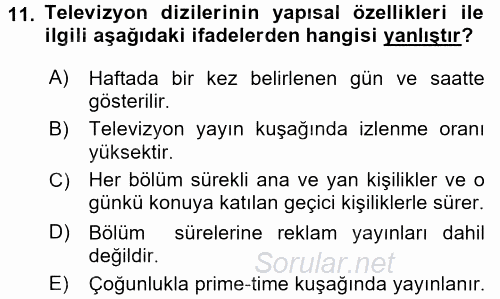 11. Televizyon dizilerinin yapısal özellikleri ile ilgili aşağıdaki ifadelerden hangisi yanlıştır?

A) Haftada bir kez belirlenen gün ve saatte gösterilir.

B) Televizyon yayın kuşağında izlenme oranı yüksektir.

C) Her bölüm sürekli ana ve yan kişilikler ve o günkü konuya katılan geçici kişiliklerle sürer.

D) Bölüm sürelerine reklam yayınları dahil değildir.

Sorular.net

E) Çoğunlukla prime-time kuşağında yayınlanır.